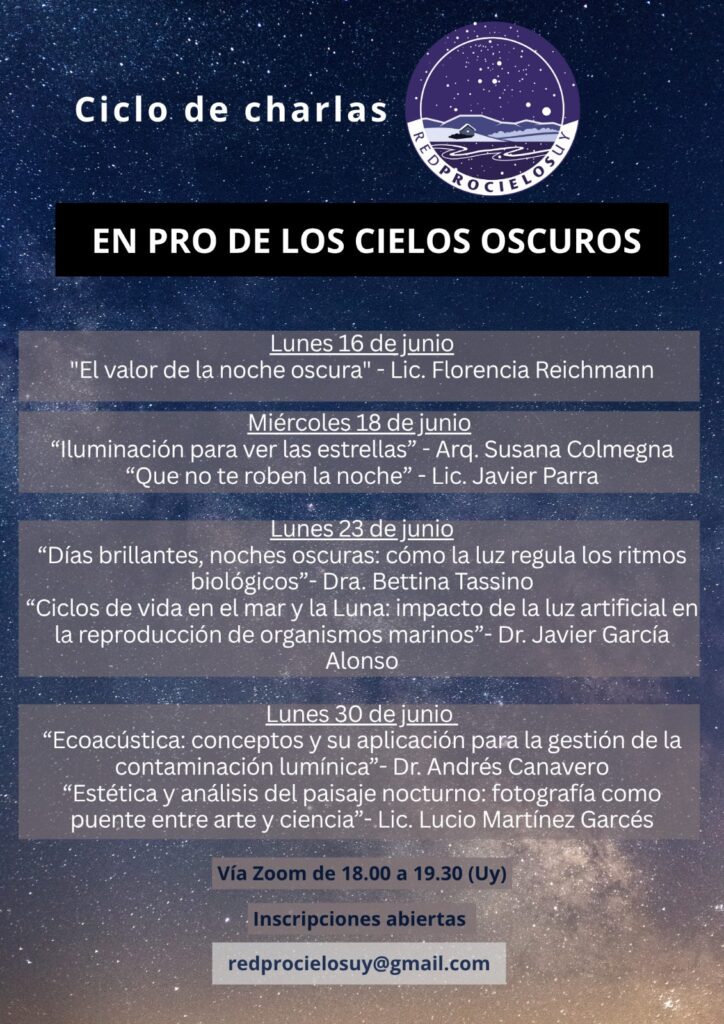 Ciclo de charlas

REDPROCIELOSUY

EN PRO DE LOS CIELOS OSCUROS

Lunes 16 de junio
"El valor de la noche oscura" - Lic. Florencia Reichmann

Miércoles 18 de junio
“Iluminación para ver las estrellas” - Arq. Susana Colmegna
“Que no te roben la noche” - Lic. Javier Parra

Lunes 23 de junio
“Días brillantes, noches oscuras: cómo la luz regula los ritmos biológicos”- Dra. Bettina Tassino
“Ciclos de vida en el mar y la Luna: impacto de la luz artificial en la reproducción de organismos marinos”- Dr. Javier García Alonso

Lunes 30 de junio
“Ecoacústica: conceptos y su aplicación para la gestión de la contaminación lumínica”- Dr. Andrés Canavero
“Estética y análisis del paisaje nocturno: fotografía como puente entre arte y ciencia”- Lic. Lucio Martínez Garcés

Vía Zoom de 18.00 a 19.30 (Uy)

Inscripciones abiertas

redprocielosuy@gmail.com